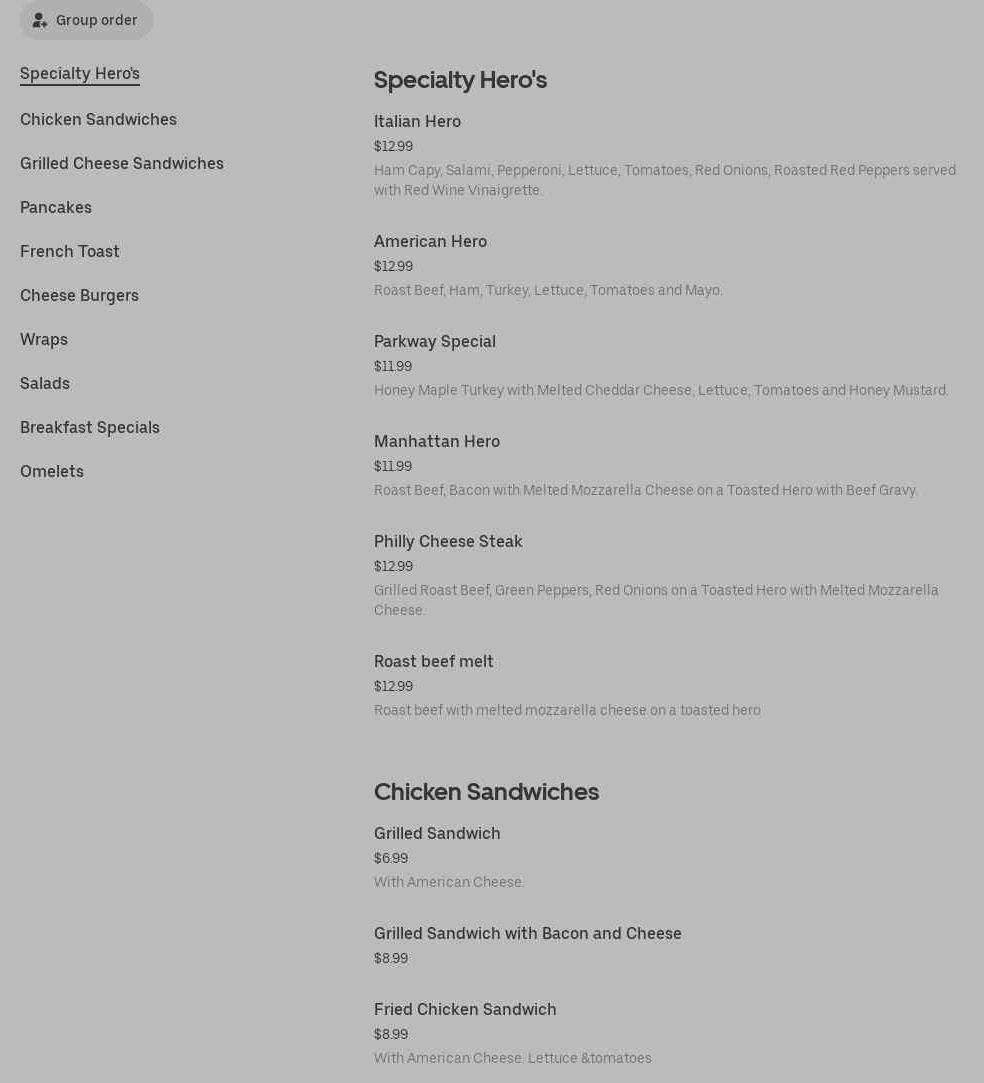 Group order

Specialty Hero's

Chicken Sandwiches

Grilled Cheese Sandwiches

Pancakes

French Toast

Cheese Burgers

Wraps

Salads

Breakfast Specials

Omelets

Specialty Hero's

Italian Hero
$12.99
Ham Capy, Salami, Pepperoni, Lettuce, Tomatoes, Red Onions, Roasted Red Peppers served with Red Wine Vinaigrette.

American Hero
$12.99
Roast Beef, Ham, Turkey, Lettuce, Tomatoes and Mayo.

Parkway Special
$11.99
Honey Maple Turkey with Melted Cheddar Cheese, Lettuce, Tomatoes and Honey Mustard.

Manhattan Hero
$11.99
Roast Beef, Bacon with Melted Mozzarella Cheese on a Toasted Hero with Beef Gravy.

Philly Cheese Steak
$12.99
Grilled Roast Beef, Green Peppers, Red Onions on a Toasted Hero with Melted Mozzarella Cheese.

Roast beef melt
$12.99
Roast beef with melted mozzarella cheese on a toasted hero

Chicken Sandwiches

Grilled Sandwich
$6.99
With American Cheese.

Grilled Sandwich with Bacon and Cheese
$8.99

Fried Chicken Sandwich
$8.99
With American Cheese. Lettuce &tomatoes